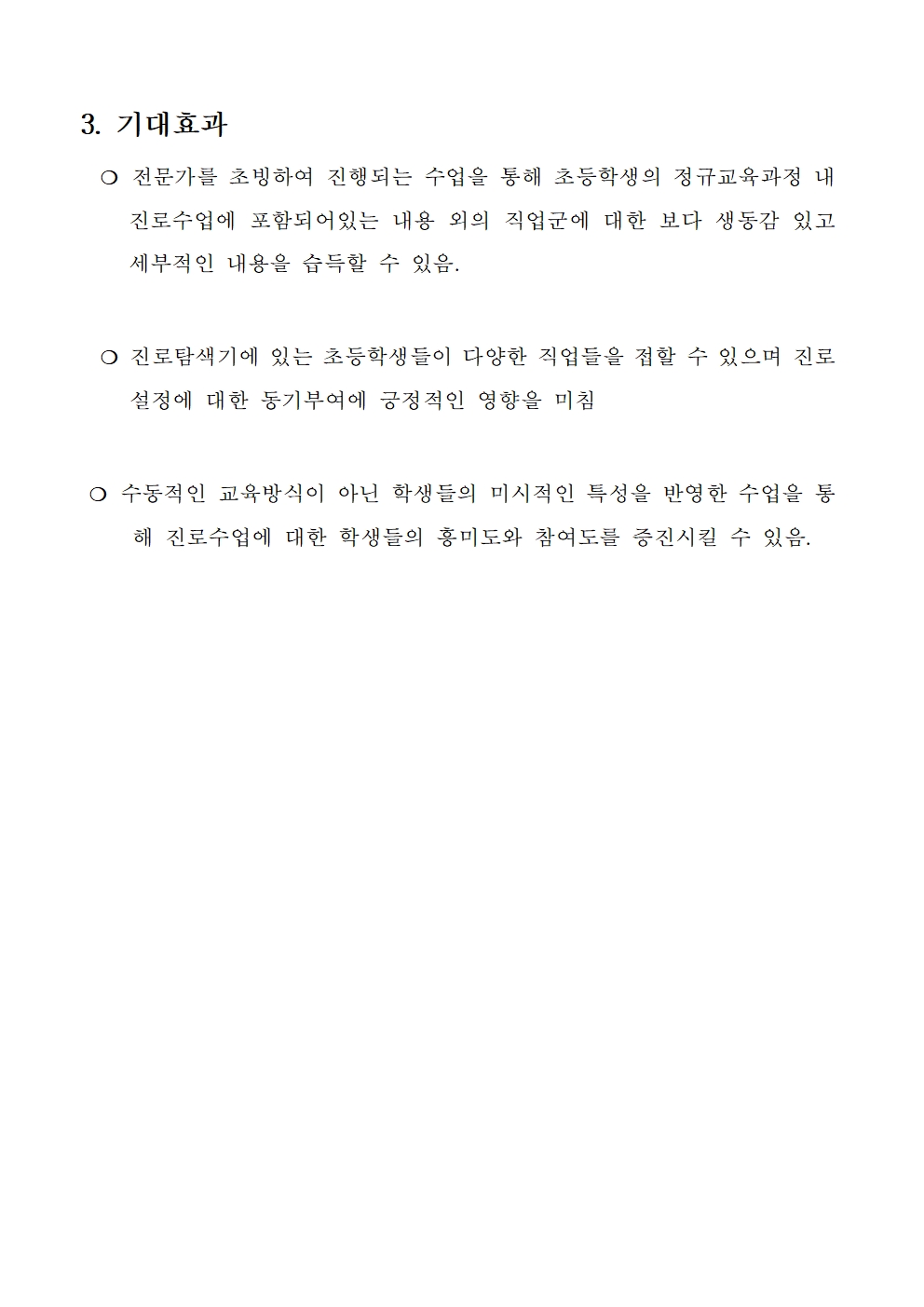 3. 기대효과

❍ 전문가를 초빙하여 진행되는 수업을 통해 초등학생의 정규교육과정 내 진로수업에 포함되어있는 내용 외의 직업군에 대한 보다 생동감 있고 세부적인 내용을 습득할 수 있음.

❍ 진로탐색기에 있는 초등학생들이 다양한 직업들을 접할 수 있으며 진로 설정에 대한 동기부여에 긍정적인 영향을 미침

❍ 수동적인 교육방식이 아닌 학생들의 미시적인 특성을 반영한 수업을 통해 진로수업에 대한 학생들의 흥미도와 참여도를 증진시킬 수 있음.